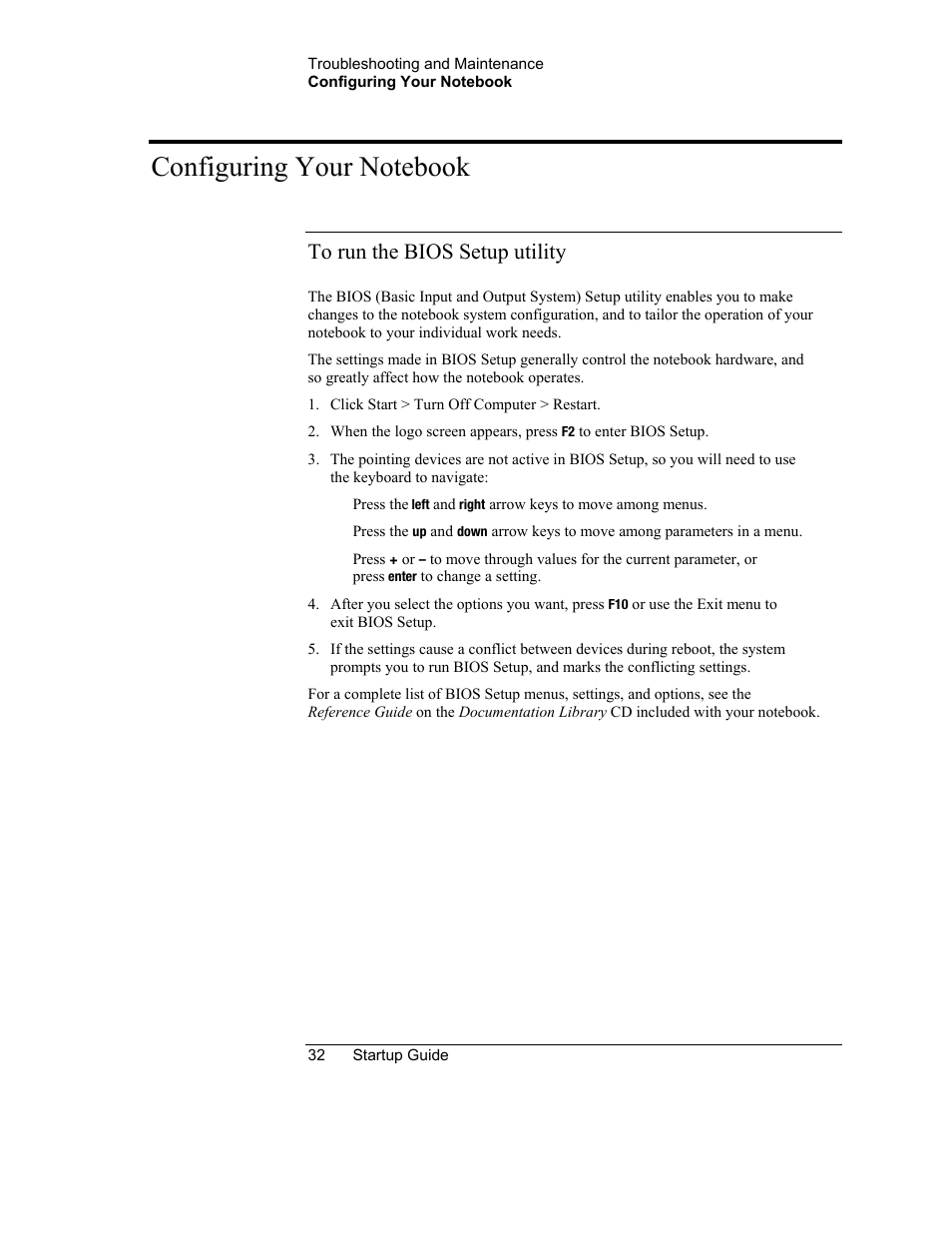 Troubleshooting and Maintenance
Configuring Your Notebook

Configuring Your Notebook

To run the BIOS Setup utility

The BIOS (Basic Input and Output System) Setup utility enables you to make changes to the notebook system configuration, and to tailor the operation of your notebook to your individual work needs.

The settings made in BIOS Setup generally control the notebook hardware, and so greatly affect how the notebook operates.

1. Click Start > Turn Off Computer > Restart.

2. When the logo screen appears, press F2 to enter BIOS Setup.

3. The pointing devices are not active in BIOS Setup, so you will need to use the keyboard to navigate:

Press the left and right arrow keys to move among menus.

Press the up and down arrow keys to move among parameters in a menu.

Press + or – to move through values for the current parameter, or press enter to change a setting.

4. After you select the options you want, press F10 or use the Exit menu to exit BIOS Setup.

5. If the settings cause a conflict between devices during reboot, the system prompts you to run BIOS Setup, and marks the conflicting settings.

For a complete list of BIOS Setup menus, settings, and options, see the Reference Guide on the Documentation Library CD included with your notebook.

32 Startup Guide